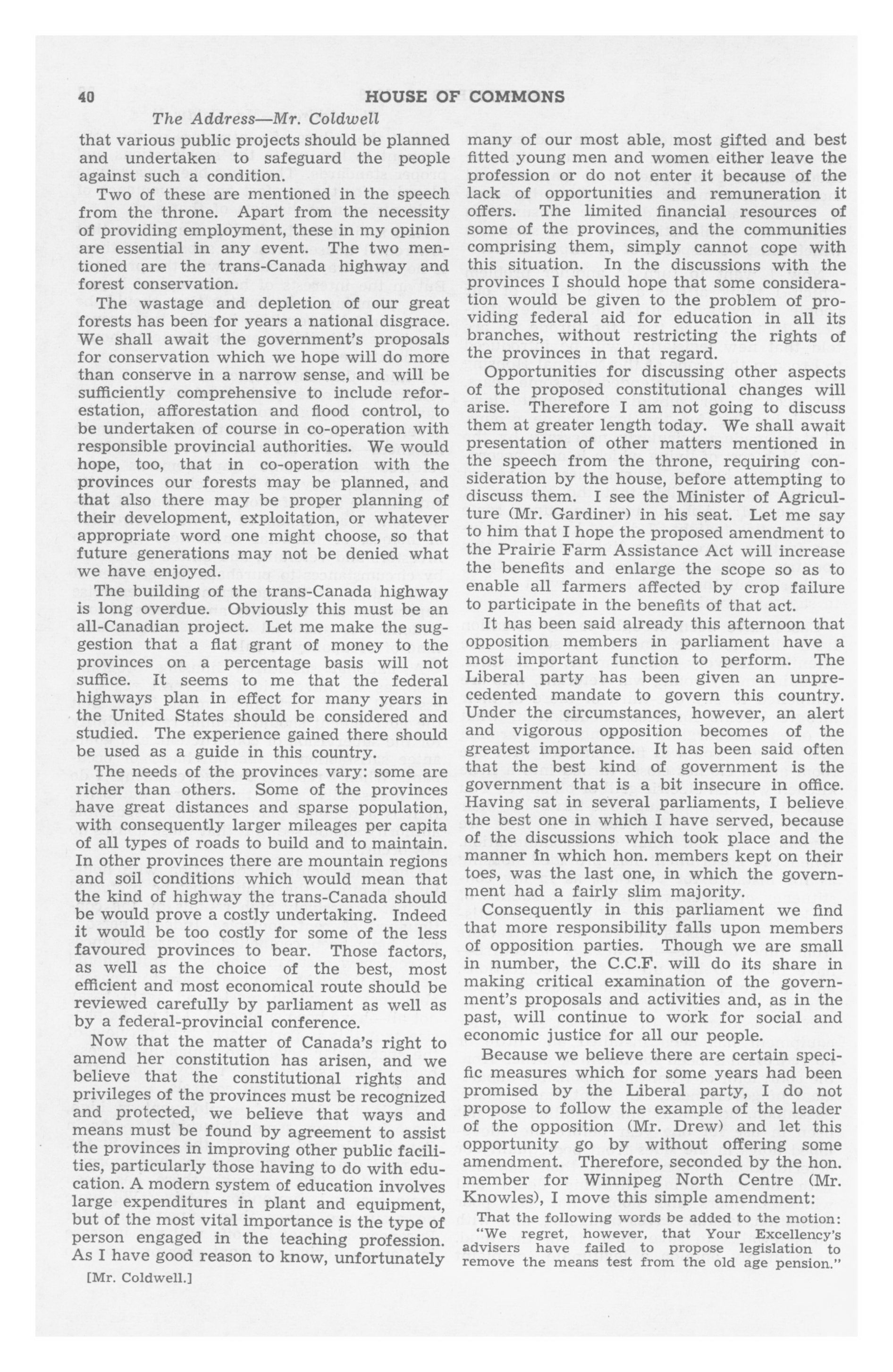 40 HOUSE OF COMMONS

The Address—Mr. Coldwell

that various public projects should be planned and undertaken to safeguard the people against such a condition.

Two of these are mentioned in the speech from the throne. Apart from the necessity of providing employment, these in my opinion are essential in any event. The two mentioned are the trans-Canada highway and forest conservation.

The wastage and depletion of our great forests has been for years a national disgrace. We shall await the government's proposals for conservation which we hope will do more than conserve in a narrow sense, and will be sufficiently comprehensive to include reforestation, afforestation and flood control, to be undertaken of course in co-operation with responsible provincial authorities. We would hope, too, that in co-operation with the provinces our forests may be planned, and that also there may be proper planning of their development, exploitation, or whatever appropriate word one might choose, so that future generations may not be denied what we have enjoyed.

The building of the trans-Canada highway is long overdue. Obviously this must be an all-Canadian project. Let me make the suggestion that a flat grant of money to the provinces on a percentage basis will not suffice. It seems to me that the federal highways plan in effect for many years in the United States should be considered and studied. The experience gained there should be used as a guide in this country.

The needs of the provinces vary: some are richer than others. Some of the provinces have great distances and sparse population, with consequently larger mileages per capita of all types of roads to build and to maintain. In other provinces there are mountain regions and soil conditions which would mean that the kind of highway the trans-Canada should be would prove a costly undertaking. Indeed it would be too costly for some of the less favoured provinces to bear. Those factors, as well as the choice of the best, most efficient and most economical route should be reviewed carefully by parliament as well as by a federal-provincial conference.

Now that the matter of Canada's right to amend her constitution has arisen, and we believe that the constitutional rights and privileges of the provinces must be recognized and protected, we believe that ways and means must be found by agreement to assist the provinces in improving other public facilities, particularly those having to do with education. A modern system of education involves large expenditures in plant and equipment, but of the most vital importance is the type of person engaged in the teaching profession. As I have good reason to know, unfortunately

[Mr. Coldwell.]

many of our most able, most gifted and best fitted young men and women either leave the profession or do not enter it because of the lack of opportunities and remuneration it offers. The limited financial resources of some of the provinces, and the communities comprising them, simply cannot cope with this situation. In the discussions with the provinces I should hope that some consideration would be given to the problem of providing federal aid for education in all its branches, without restricting the rights of the provinces in that regard.

Opportunities for discussing other aspects of the proposed constitutional changes will arise. Therefore I am not going to discuss them at greater length today. We shall await presentation of other matters mentioned in the speech from the throne, requiring consideration by the house, before attempting to discuss them. I see the Minister of Agriculture (Mr. Gardiner) in his seat. Let me say to him that I hope the proposed amendment to the Prairie Farm Assistance Act will increase the benefits and enlarge the scope so as to enable all farmers affected by crop failure to participate in the benefits of that act.

It has been said already this afternoon that opposition members in parliament have a most important function to perform. The Liberal party has been given an unprecedented mandate to govern this country. Under the circumstances, however, an alert and vigorous opposition becomes of the greatest importance. It has been said often that the best kind of government is the government that is a bit insecure in office. Having sat in several parliaments, I believe the best one in which I have served, because of the discussions which took place and the manner in which hon. members kept on their toes, was the last one, in which the government had a fairly slim majority.

Consequently in this parliament we find that more responsibility falls upon members of opposition parties. Though we are small in number, the C.C.F. will do its share in making critical examination of the government's proposals and activities and, as in the past, will continue to work for social and economic justice for all our people.

Because we believe there are certain specific measures which for some years had been promised by the Liberal party, I do not propose to follow the example of the leader of the opposition (Mr. Drew) and let this opportunity go by without offering some amendment. Therefore, seconded by the hon. member for Winnipeg North Centre (Mr. Knowles), I move this simple amendment:

That the following words be added to the motion: "We regret, however, that Your Excellency's advisers have failed to propose legislation to remove the means test from the old age pension."